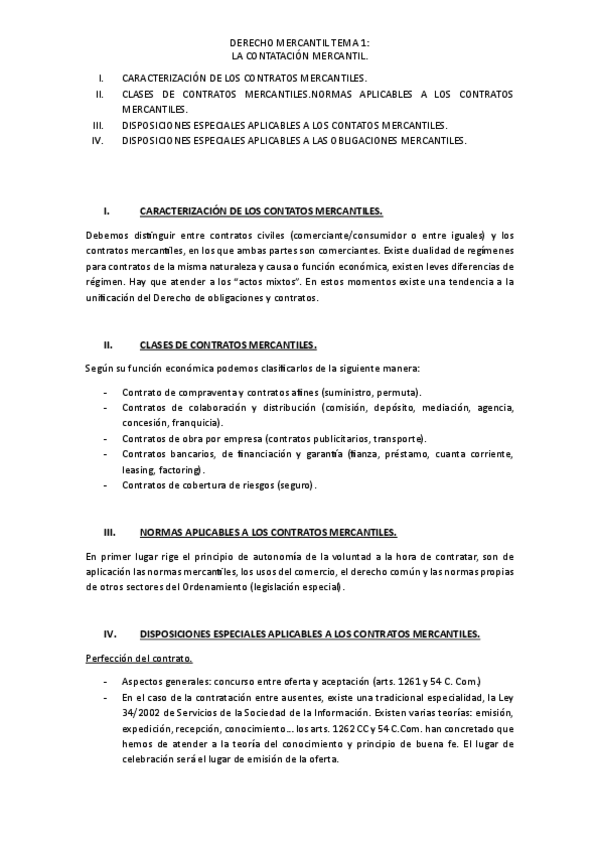 DERECHO MERCANTIL TEMA 1:
LA CONTATACIÓN MERCANTIL.

I. CARACTERIZACIÓN DE LOS CONTRATOS MERCANTILES.
II. CLASES DE CONTRATOS MERCANTILES.NORMAS APLICABLES A LOS CONTRATOS MERCANTILES.
III. DISPOSICIONES ESPECIALES APLICABLES A LOS CONTATOS MERCANTILES.
IV. DISPOSICIONES ESPECIALES APLICABLES A LAS OBLIGACIONES MERCANTILES.

I. CARACTERIZACIÓN DE LOS CONTATOS MERCANTILES.

Debemos distinguir entre contratos civiles (comerciante/consumidor o entre iguales) y los contratos mercantiles, en los que ambas partes son comerciantes. Existe dualidad de regímenes para contratos de la misma naturaleza y causa o función económica, existen leves diferencias de régimen. Hay que atender a los "actos mixtos". En estos momentos existe una tendencia a la unificación del Derecho de obligaciones y contratos.

II. CLASES DE CONTRATOS MERCANTILES.

Según su función económica podemos clasificarlos de la siguiente manera:

- Contrato de compraventa y contratos afines (suministro, permuta).
- Contratos de colaboración y distribución (comisión, depósito, mediación, agencia, concesión, franquicia).
- Contratos de obra por empresa (contratos publicitarios, transporte).
- Contratos bancarios, de financiación y garantía (fianza, préstamo, cuanta corriente, leasing, factoring).
- Contratos de cobertura de riesgos (seguro).

III. NORMAS APLICABLES A LOS CONTRATOS MERCANTILES.

En primer lugar rige el principio de autonomía de la voluntad a la hora de contratar, son de aplicación las normas mercantiles, los usos del comercio, el derecho común y las normas propias de otros sectores del Ordenamiento (legislación especial).

IV. DISPOSICIONES ESPECIALES APLICABLES A LOS CONTRATOS MERCANTILES.

Perfección del contrato.

- Aspectos generales: concurso entre oferta y aceptación (arts. 1261 y 54 C. Com.)
- En el caso de la contratación entre ausentes, existe una tradicional especialidad, la Ley 34/2002 de Servicios de la Sociedad de la Información. Existen varias teorías: emisión, expedición, recepción, conocimiento… los arts. 1262 CC y 54 C.Com. han concretado que hemos de atender a la teoría del conocimiento y principio de buena fe. El lugar de celebración será el lugar de emisión de la oferta.